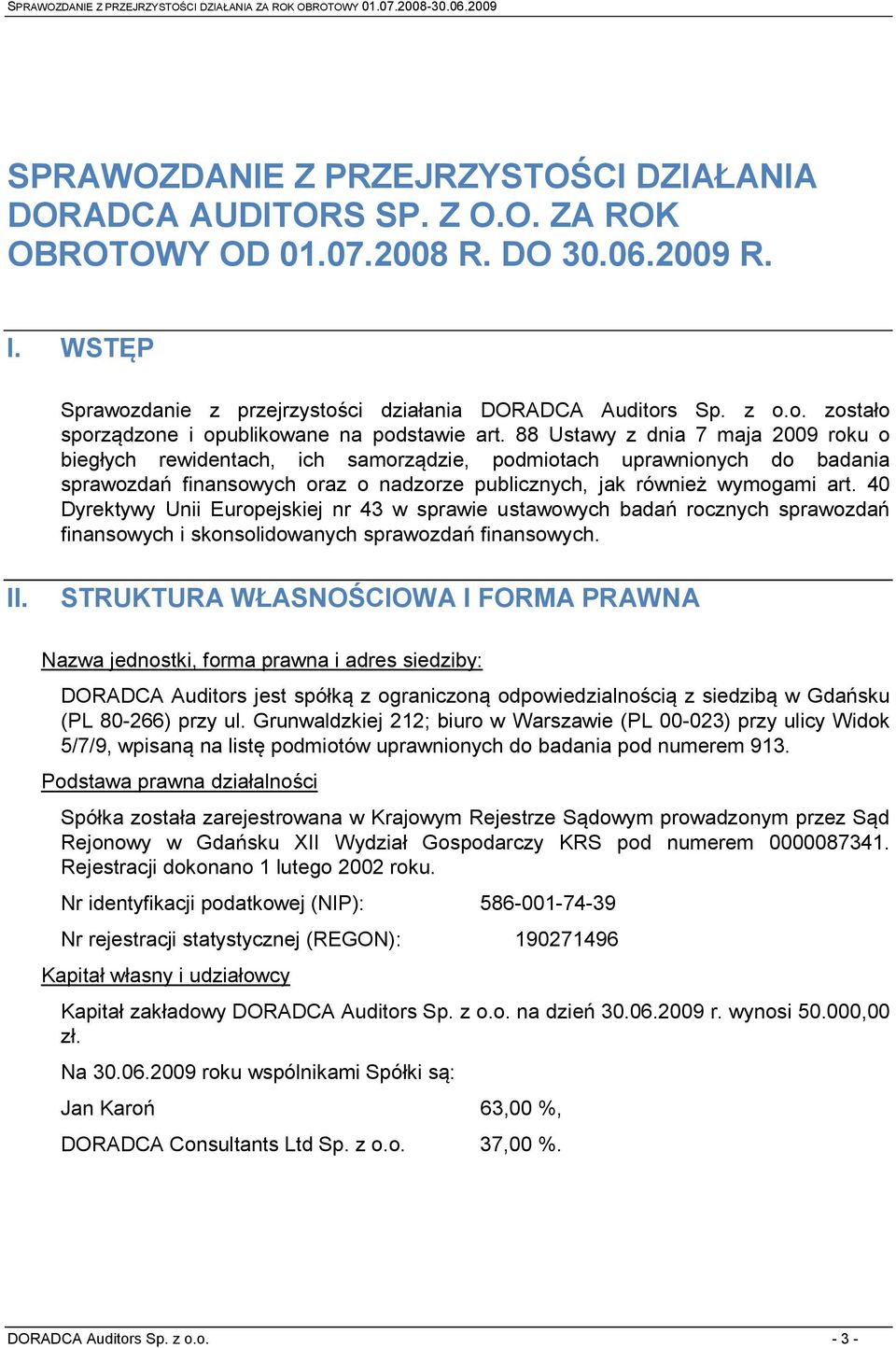 SPRAWOZDANIE Z PRZEJRZYSTOŚCI DZIAŁANIA ZA ROK OBROTOWY 01.07.2008-30.06.2009

SPRAWOZDANIE Z PRZEJRZYSTOŚCI DZIAŁANIA DORADCA AUDITORS SP. Z O.O. ZA ROK OBROTOWY OD 01.07.2008 R. DO 30.06.2009 R.

I. WSTĘP

Sprawozdanie z przejrzystości działania DORADCA Auditors Sp. z o.o. zostało sporządzone i opublikowane na podstawie art. 88 Ustawy z dnia 7 maja 2009 roku o biegłych rewidentach, ich samorządzie, podmiotach uprawnionych do badania sprawozdań finansowych oraz o nadzorze publicznych, jak również wymogami art. 40 Dyrektywy Unii Europejskiej nr 43 w sprawie ustawowych badań rocznych sprawozdań finansowych i skonsolidowanych sprawozdań finansowych.

II. STRUKTURA WŁASNOŚCIOWA I FORMA PRAWNA

Nazwa jednostki, forma prawna i adres siedziby:

DORADCA Auditors jest spółką z ograniczoną odpowiedzialnością z siedzibą w Gdańsku (PL 80-266) przy ul. Grunwaldzkiej 212; biuro w Warszawie (PL 00-023) przy ulicy Widok 5/7/9, wpisaną na listę podmiotów uprawnionych do badania pod numerem 913.

Podstawa prawna działalności

Spółka została zarejestrowana w Krajowym Rejestrze Sądowym prowadzonym przez Sąd Rejonowy w Gdańsku XII Wydział Gospodarczy KRS pod numerem 0000087341. Rejestracji dokonano 1 lutego 2002 roku.

Nr identyfikacji podatkowej (NIP): 586-001-74-39

Nr rejestracji statystycznej (REGON): 190271496

Kapitał własny i udziałowcy

Kapitał zakładowy DORADCA Auditors Sp. z o.o. na dzień 30.06.2009 r. wynosi 50.000,00 zł.

Na 30.06.2009 roku wspólnikami Spółki są:

Jan Karoń 63,00 %,

DORADCA Consultants Ltd Sp. z o.o. 37,00 %.

DORADCA Auditors Sp. z o.o. - 3 -